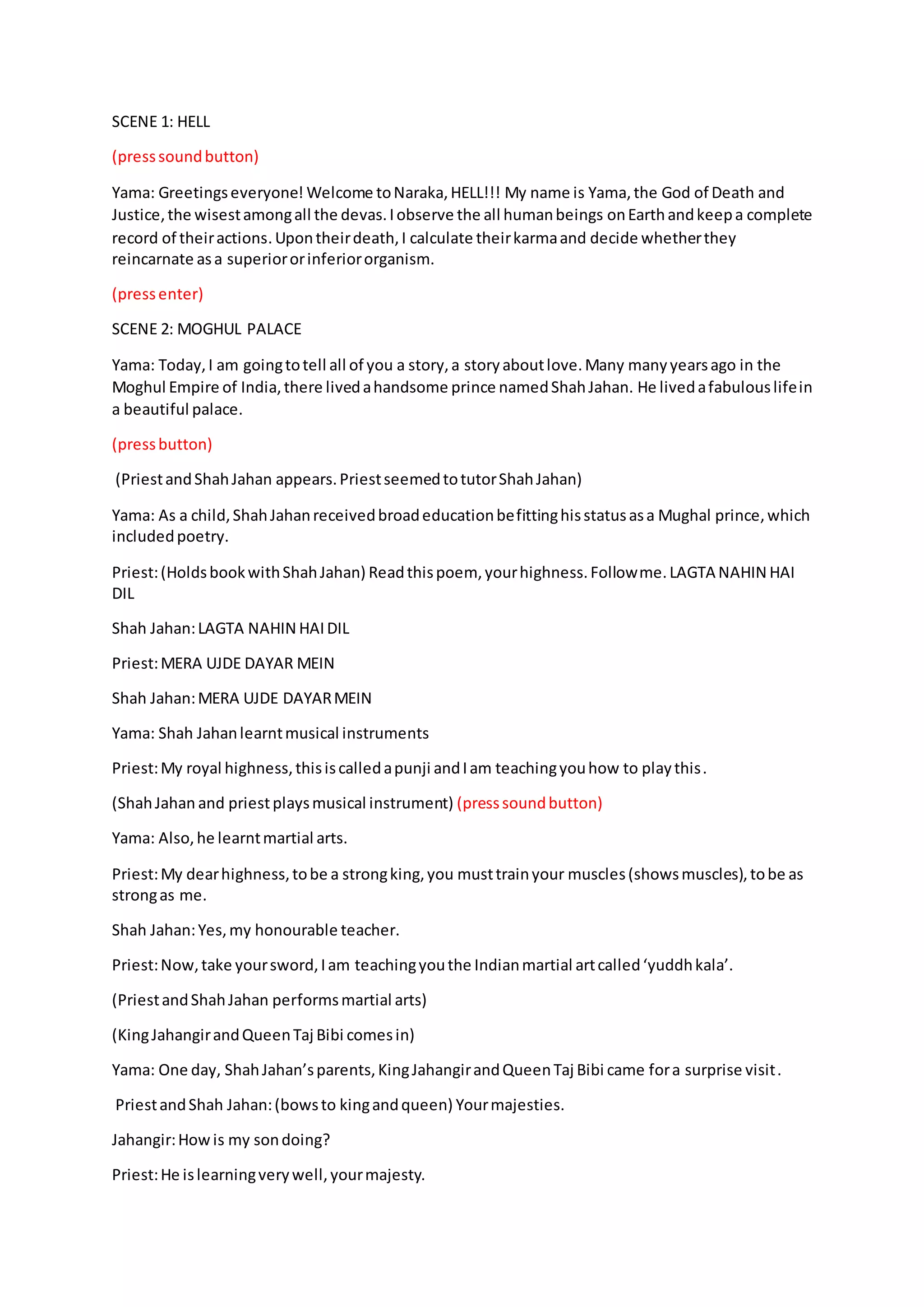 SCENE 1: HELL

(press sound button)

Yama: Greetings everyone! Welcome to Naraka, HELL!!! My name is Yama, the God of Death and Justice, the wisest among all the devas. I observe the all human beings on Earth and keep a complete record of their actions. Upon their death, I calculate their karma and decide whether they reincarnate as a superior or inferior organism.

(press enter)

SCENE 2: MOGHUL PALACE

Yama: Today, I am going to tell all of you a story, a story about love. Many many years ago in the Moghul Empire of India, there lived a handsome prince named Shah Jahan. He lived a fabulous life in a beautiful palace.

(press button)

(Priest and Shah Jahan appears. Priest seemed to tutor Shah Jahan)

Yama: As a child, Shah Jahan received broad education befitting his status as a Mughal prince, which included poetry.

Priest: (Holds book with Shah Jahan) Read this poem, your highness. Follow me. LAGTA NAHIN HAI DIL

Shah Jahan: LAGTA NAHIN HAI DIL

Priest: MERA UJDE DAYAR MEIN

Shah Jahan: MERA UJDE DAYAR MEIN

Yama: Shah Jahan learnt musical instruments

Priest: My royal highness, this is called a punji and I am teaching you how to play this.

(Shah Jahan and priest plays musical instrument) (press sound button)

Yama: Also, he learnt martial arts.

Priest: My dear highness, to be a strong king, you must train your muscles (shows muscles), to be as strong as me.

Shah Jahan: Yes, my honourable teacher.

Priest: Now, take your sword, I am teaching you the Indian martial art called ‘yuddh kala’.

(Priest and Shah Jahan performs martial arts)

(King Jahangir and Queen Taj Bibi comes in)

Yama: One day, Shah Jahan’s parents, King Jahangir and Queen Taj Bibi came for a surprise visit.

Priest and Shah Jahan: (bows to king and queen) Your majesties.

Jahangir: How is my son doing?

Priest: He is learning very well, your majesty.